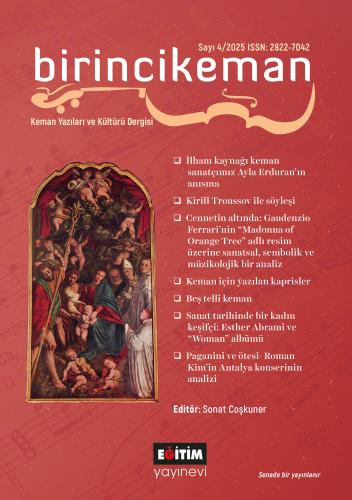 Sayı 4/2025 ISSN: 2822-7042

birincikeman

Keman Yazıları ve Kültürü Dergisi

❑ İlham kaynağı keman sanatçımız Ayla Erduran'ın anısına

❑ Kirill Troussov ile söyleşi

❑ Cennetin altında: Gaudenzio Ferrari'nin "Madonna of Orange Tree" adlı resim üzerine sanatsal, sembolik ve müzikolojik bir analiz

❑ Keman için yazılan kaprisler

❑ Beş telli keman

❑ Sanat tarihinde bir kadın keşifçi: Esther Abrami ve "Woman" albümü

❑ Paganini ve ötesi- Roman Kim'in Antalya konserinin analizi

Editör: Sonat Coşkuner

EĞİTİM yayınevi

Senede bir yayınlanır